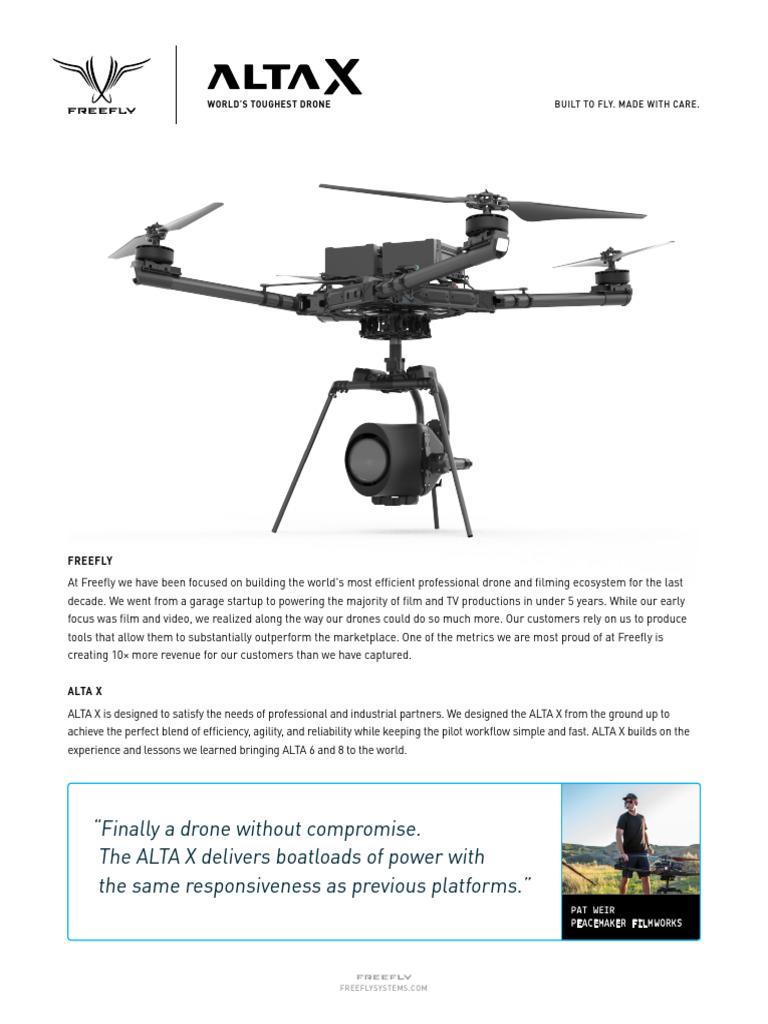 FREEFLY

ALTA X
WORLD'S TOUGHEST DRONE

BUILT TO FLY. MADE WITH CARE.

FREEFLY

At Freefly we have been focused on building the world's most efficient professional drone and filming ecosystem for the last decade. We went from a garage startup to powering the majority of film and TV productions in under 5 years. While our early focus was film and video, we realized along the way our drones could do so much more. Our customers rely on us to produce tools that allow them to substantially outperform the marketplace. One of the metrics we are most proud of at Freefly is creating 10× more revenue for our customers than we have captured.

ALTA X

ALTA X is designed to satisfy the needs of professional and industrial partners. We designed the ALTA X from the ground up to achieve the perfect blend of efficiency, agility, and reliability while keeping the pilot workflow simple and fast. ALTA X builds on the experience and lessons we learned bringing ALTA 6 and 8 to the world.

"Finally a drone without compromise. The ALTA X delivers boatloads of power with the same responsiveness as previous platforms."

PAT WEIR
PEACEMAKER FILMWORKS

FREEFLY
FREEFLYSYSTEMS.COM